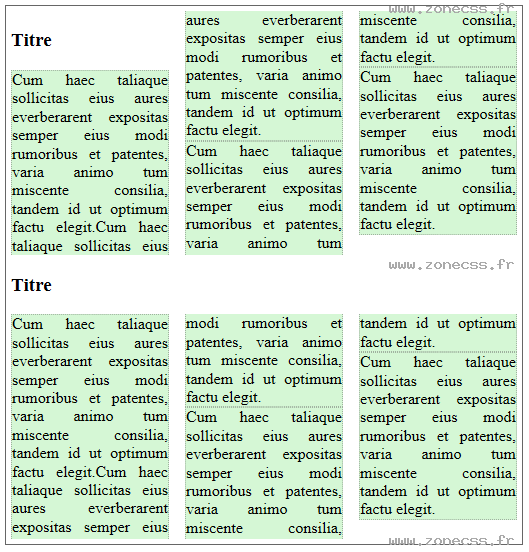 www.zonecss.fr

Titre

Cum haec taliaque sollicitas eius aures everberarent expositas semper eius modi rumoribus et patentes, varia animo tum miscente consilia, tandem id ut optimum factu elegit.Cum haec taliaque sollicitas eius

aures everberarent expositas semper eius modi rumoribus et patentes, varia animo tum miscente consilia, tandem id ut optimum factu elegit.

Cum haec taliaque sollicitas eius aures everberarent expositas semper eius modi rumoribus et patentes, varia animo tum

miscente consilia, tandem id ut optimum factu elegit.

Cum haec taliaque sollicitas eius aures everberarent expositas semper eius modi rumoribus et patentes, varia animo tum miscente consilia, tandem id ut optimum factu elegit.

www.zonecss.fr

Titre

Cum haec taliaque sollicitas eius aures everberarent expositas semper eius modi rumoribus et patentes, varia animo tum miscente consilia, tandem id ut optimum factu elegit.Cum haec taliaque sollicitas eius aures everberarent expositas semper eius

modi rumoribus et patentes, varia animo tum miscente consilia, tandem id ut optimum factu elegit.

Cum haec taliaque sollicitas eius aures everberarent expositas semper eius modi rumoribus et patentes, varia animo tum miscente consilia,

tandem id ut optimum factu elegit.

Cum haec taliaque sollicitas eius aures everberarent expositas semper eius modi rumoribus et patentes, varia animo tum miscente consilia, tandem id ut optimum factu elegit.

www.zonecss.fr